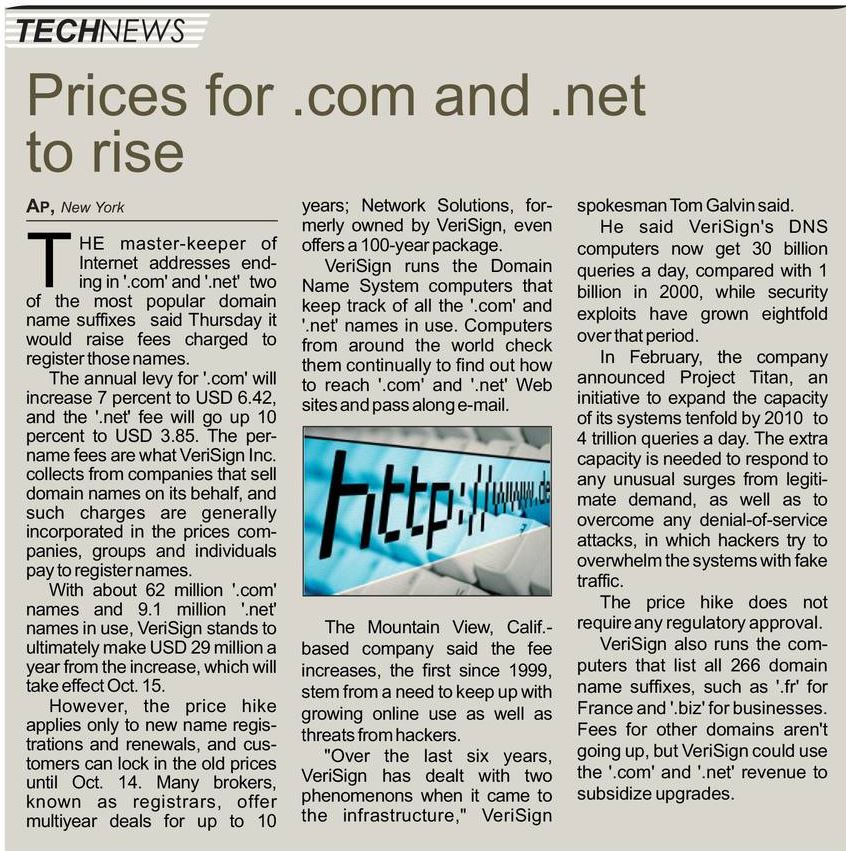 TECHNEWS

Prices for .com and .net to rise

AP, New York

THE master-keeper of Internet addresses ending in '.com' and '.net' two of the most popular domain name suffixes said Thursday it would raise fees charged to register those names.

The annual levy for '.com' will increase 7 percent to USD 6.42, and the '.net' fee will go up 10 percent to USD 3.85. The per-name fees are what VeriSign Inc. collects from companies that sell domain names on its behalf, and such charges are generally incorporated in the prices companies, groups and individuals pay to register names.

With about 62 million '.com' names and 9.1 million '.net' names in use, VeriSign stands to ultimately make USD 29 million a year from the increase, which will take effect Oct. 15.

However, the price hike applies only to new name registrations and renewals, and customers can lock in the old prices until Oct. 14. Many brokers, known as registrars, offer multiyear deals for up to 10 years; Network Solutions, formerly owned by VeriSign, even offers a 100-year package.

VeriSign runs the Domain Name System computers that keep track of all the '.com' and '.net' names in use. Computers from around the world check them continually to find out how to reach '.com' and '.net' Web sites and pass along e-mail.

http://www.de

The Mountain View, Calif.-based company said the fee increases, the first since 1999, stem from a need to keep up with growing online use as well as threats from hackers.

"Over the last six years, VeriSign has dealt with two phenomenons when it came to the infrastructure," VeriSign spokesman Tom Galvin said.

He said VeriSign's DNS computers now get 30 billion queries a day, compared with 1 billion in 2000, while security exploits have grown eightfold over that period.

In February, the company announced Project Titan, an initiative to expand the capacity of its systems tenfold by 2010 to 4 trillion queries a day. The extra capacity is needed to respond to any unusual surges from legitimate demand, as well as to overcome any denial-of-service attacks, in which hackers try to overwhelm the systems with fake traffic.

The price hike does not require any regulatory approval.

VeriSign also runs the computers that list all 266 domain name suffixes, such as '.fr' for France and '.biz' for businesses. Fees for other domains aren't going up, but VeriSign could use the '.com' and '.net' revenue to subsidize upgrades.